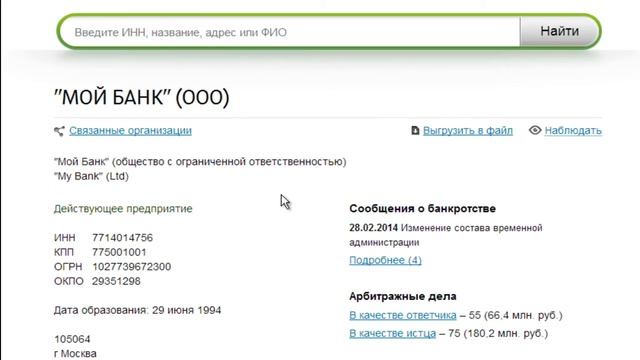 Введите ИНН, название, адрес или ФИО

Найти

"МОЙ БАНК" (ООО)

Связанные организации

Выгрузить в файл

Наблюдать

"Мой Банк" (общество с ограниченной ответственностью)
"My Bank" (Ltd)

Действующее предприятие

ИНН 7714014756
КПП 775001001
ОГРН 1027739672300
ОКПО 29351298

Дата образования: 29 июня 1994

105064
г Москва

Сообщения о банкротстве

28.02.2014 Изменение состава временной администрации

Подробнее (4)

Арбитражные дела

В качестве ответчика – 55 (66,4 млн. руб.)

В качестве истца – 75 (180,2 млн. руб.)